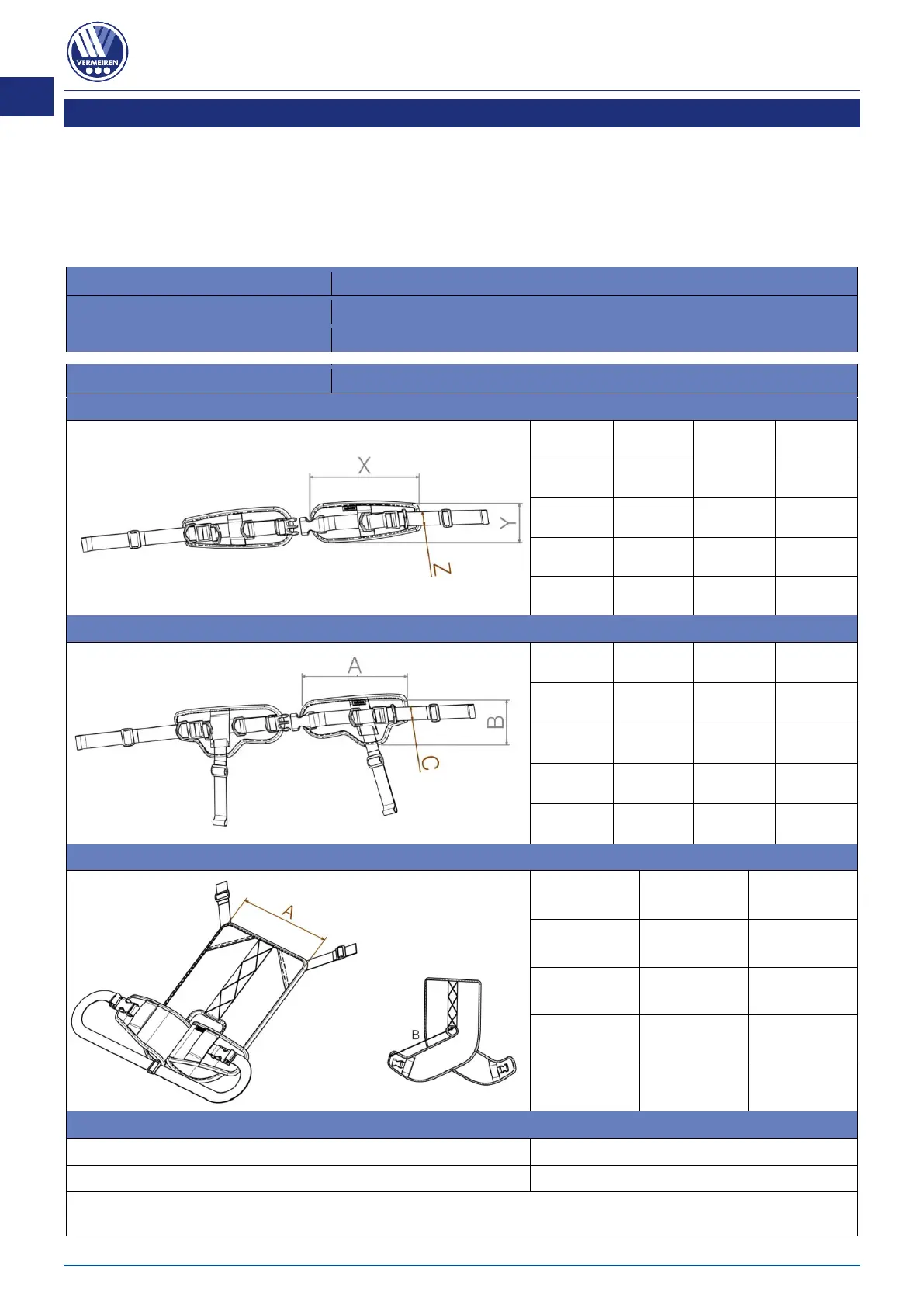 VERMEIREN

X
Y
Z

A
B
C

A
B